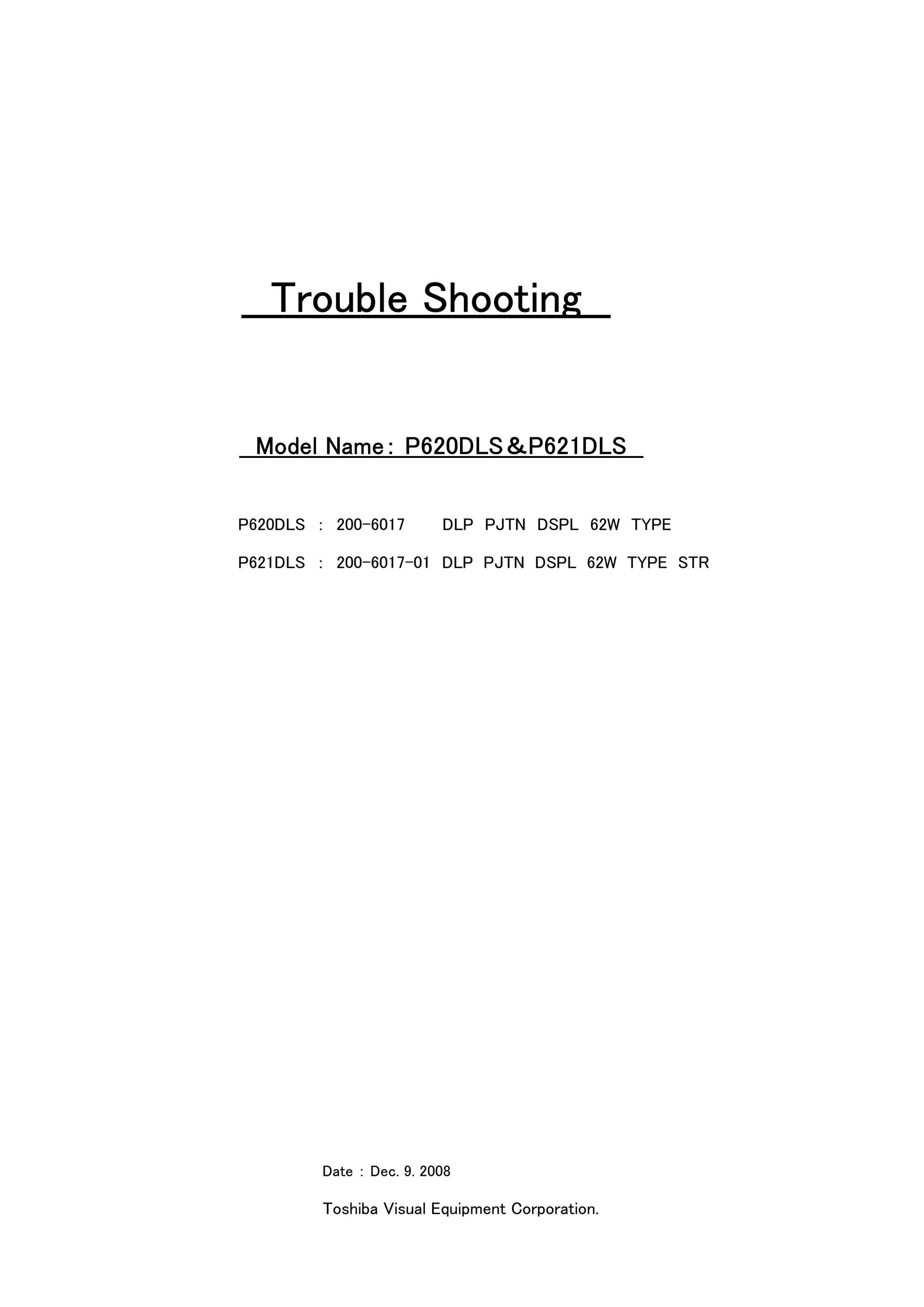 Trouble Shooting

Model Name： P620DLS＆P621DLS

P620DLS : 200-6017 DLP PJTN DSPL 62W TYPE

P621DLS : 200-6017-01 DLP PJTN DSPL 62W TYPE STR

Date : Dec. 9. 2008

Toshiba Visual Equipment Corporation.